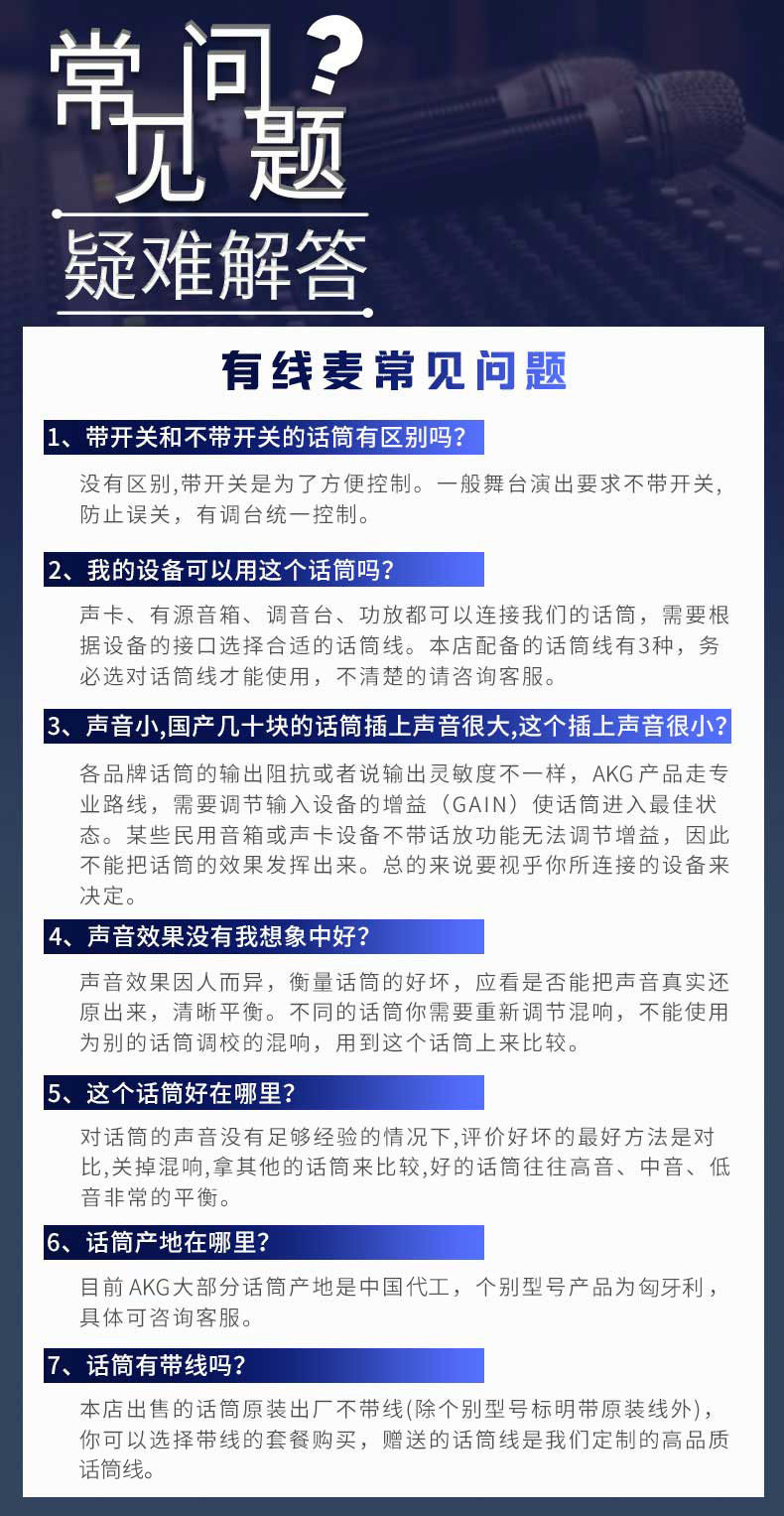 常见问题?

疑难解答

有线麦常见问题

1、带开关和不带开关的话筒有区别吗?

没有区别,带开关是为了方便控制。一般舞台演出要求不带开关,防止误关,有调台统一控制。

2、我的设备可以用这个话筒吗?

声卡、有源音箱、调音台、功放都可以连接我们的话筒,需要根据设备的接口选择合适的话筒线。本店配备的话筒线有3种,务必选对话筒线才能使用,不清楚的请咨询客服。

3、声音小,国产几十块的话筒插上声音很大,这个插上声音很小?

各品牌话筒的输出阻抗或者说输出灵敏度不一样,AKG产品走专业路线,需要调节输入设备的增益(GAIN)使话筒进入最佳状态。某些民用音箱或声卡设备不带话放功能无法调节增益,因此不能把话筒的效果发挥出来。总的来说要视乎你所连接的设备来决定。

4、声音效果没有我想象中好?

声音效果因人而异,衡量话筒的好坏,应看是否能把声音真实还原出来,清晰平衡。不同的话筒你需要重新调节混响,不能使用为别的话筒调校的混响,用到这个话筒上来比较。

5、这个话筒好在哪里?

对话筒的声音没有足够经验的情况下,评价好坏的最好方法是对比,关掉混响,拿其他的话筒来比较,好的话筒往往高音、中音、低音非常的平衡。

6、话筒产地在哪里?

目前AKG大部分话筒产地是中国代工,个别型号产品为匈牙利,具体可咨询客服。

7、话筒有带线吗?

本店出售的话筒原装出厂不带线(除个别型号标明带原装线外),你可以选择带线的套餐购买,赠送的话筒线是我们定制的高品质话筒线。